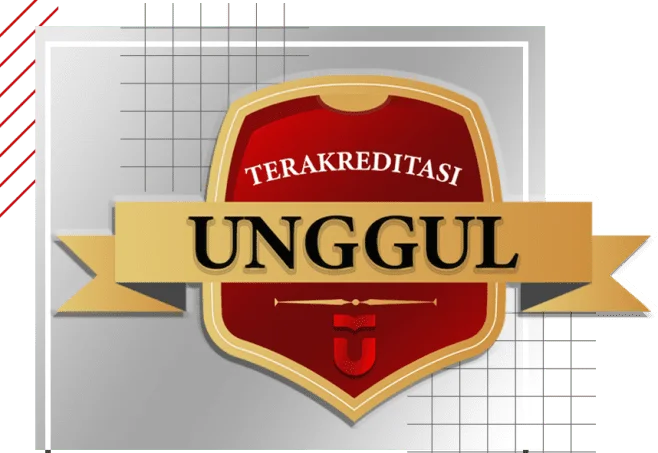 TERAKREDITASI
UNGGUL